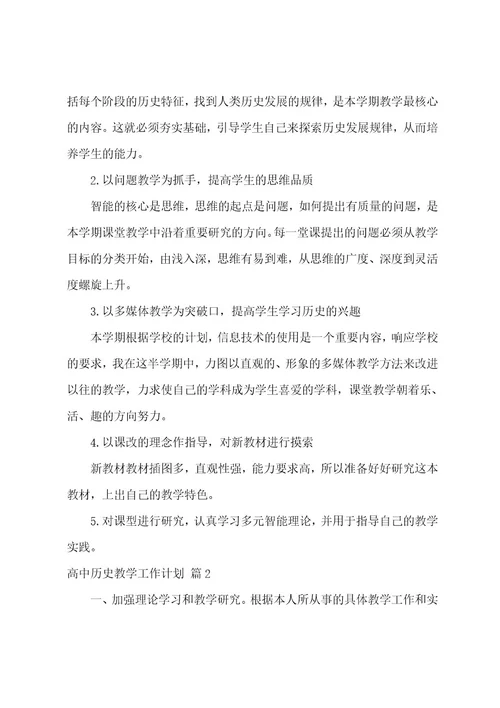 括每个阶段的历史特征，找到人类历史发展的规律，是本学期教学最核心的内容。这就必须夯实基础，引导学生自己来探索历史发展规律，从而培养学生的能力。

2. 以问题教学为抓手，提高学生的思维品质

智能的核心是思维，思维的起点是问题，如何提出有质量的问题，是本学期课堂教学中沿着重要研究的方向。每一堂课提出的问题必须从教学目标的分类开始，由浅入深，思维有易到难，从思维的广度、深度到灵活度螺旋上升。

3. 以多媒体教学为突破口，提高学生学习历史的兴趣

本学期根据学校的计划，信息技术的使用是一个重要内容，响应学校的要求，我在这半学期中，力图以直观的、形象的多媒体教学方法来改进以往的教学，力求使自己的学科成为学生喜爱的学科，课堂教学朝着乐、活、趣的方向努力。

4. 以课改的理念作指导，对新教材进行摸索

新教材教材插图多，直观性强，能力要求高，所以准备好好研究这本教材，上出自己的教学特色。

5. 对课型进行研究，认真学习多元智能理论，并用于指导自己的教学实践。

高中历史教学工作计划 篇 2

一、加强理论学习和教学研究。根据本人所从事的具体教学工作和实